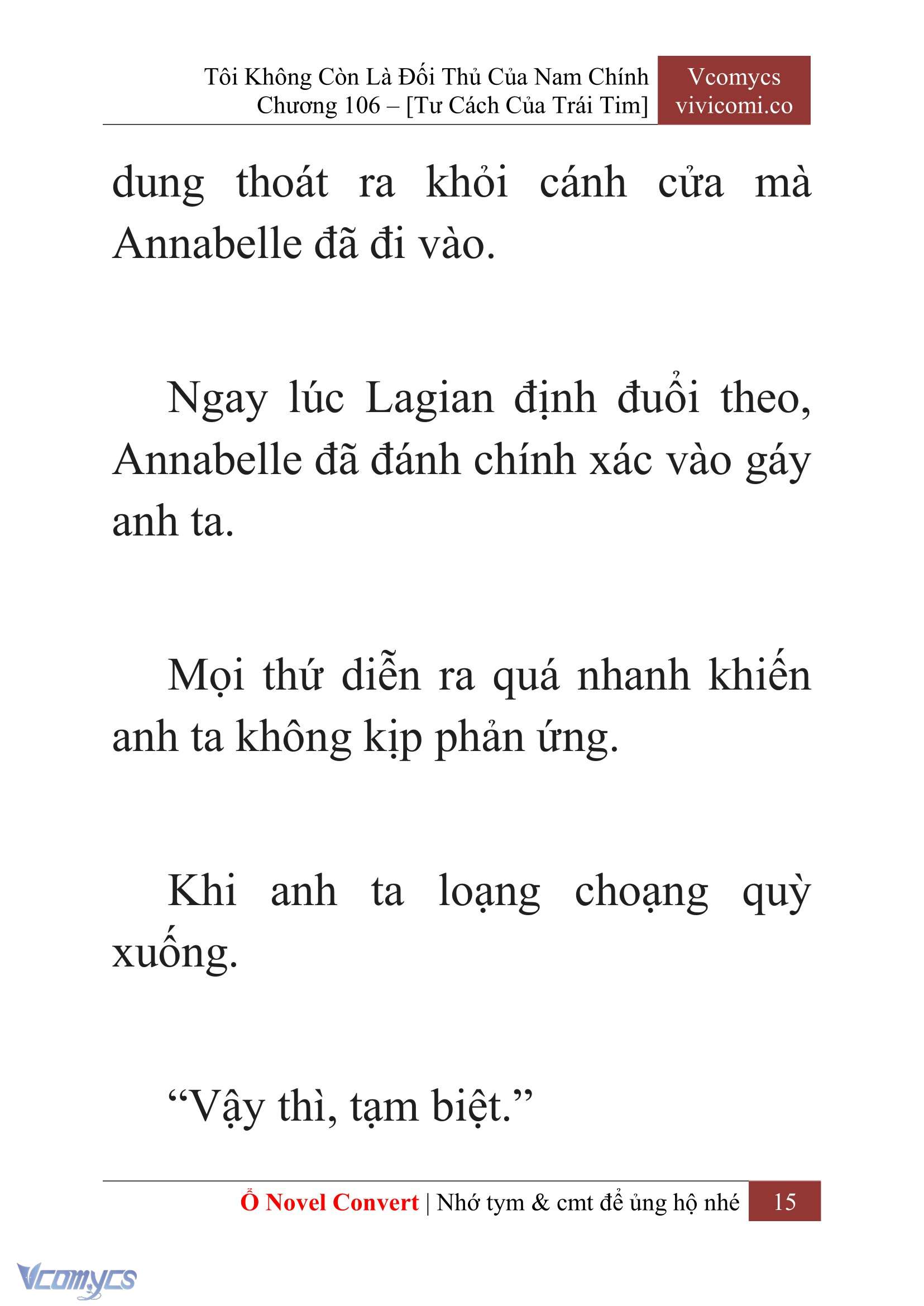 Tôi Không Còn Là Đối Thủ Của Nam Chính
Chương 106 – [Tư Cách Của Trái Tim]

Vcomycs
vivicomi.co

dung thoát ra khỏi cánh cửa mà Annabelle đã đi vào.

Ngay lúc Lagian định đuổi theo, Annabelle đã đánh chính xác vào gáy anh ta.

Mọi thứ diễn ra quá nhanh khiến anh ta không kịp phản ứng.

Khi anh ta loạng choạng quỳ xuống.

“Vậy thì, tạm biệt.”

Ổ Novel Convert | Nhớ tym & cmt để ủng hộ nhé 15

Vcomycs